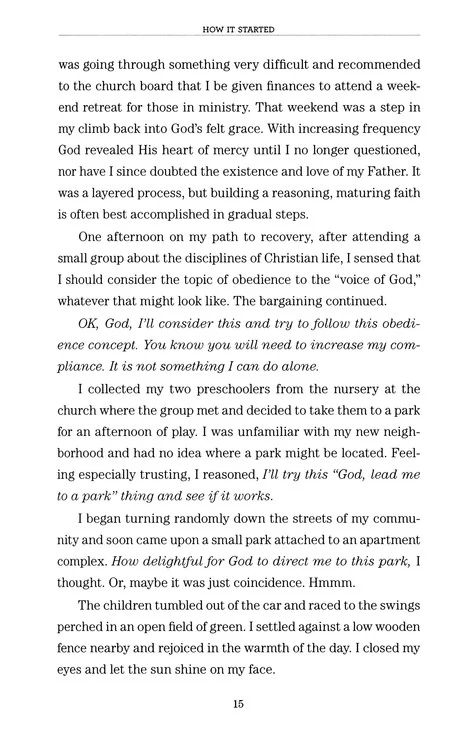 HOW IT STARTED

was going through something very difficult and recommended to the church board that I be given finances to attend a weekend retreat for those in ministry. That weekend was a step in my climb back into God's felt grace. With increasing frequency God revealed His heart of mercy until I no longer questioned, nor have I since doubted the existence and love of my Father. It was a layered process, but building a reasoning, maturing faith is often best accomplished in gradual steps.

One afternoon on my path to recovery, after attending a small group about the disciplines of Christian life, I sensed that I should consider the topic of obedience to the "voice of God," whatever that might look like. The bargaining continued.

OK, God, I'll consider this and try to follow this obedience concept. You know you will need to increase my compliance. It is not something I can do alone.

I collected my two preschoolers from the nursery at the church where the group met and decided to take them to a park for an afternoon of play. I was unfamiliar with my new neighborhood and had no idea where a park might be located. Feeling especially trusting, I reasoned, I'll try this "God, lead me to a park" thing and see if it works.

I began turning randomly down the streets of my community and soon came upon a small park attached to an apartment complex. How delightful for God to direct me to this park, I thought. Or, maybe it was just coincidence. Hmmm.

The children tumbled out of the car and raced to the swings perched in an open field of green. I settled against a low wooden fence nearby and rejoiced in the warmth of the day. I closed my eyes and let the sun shine on my face.

15